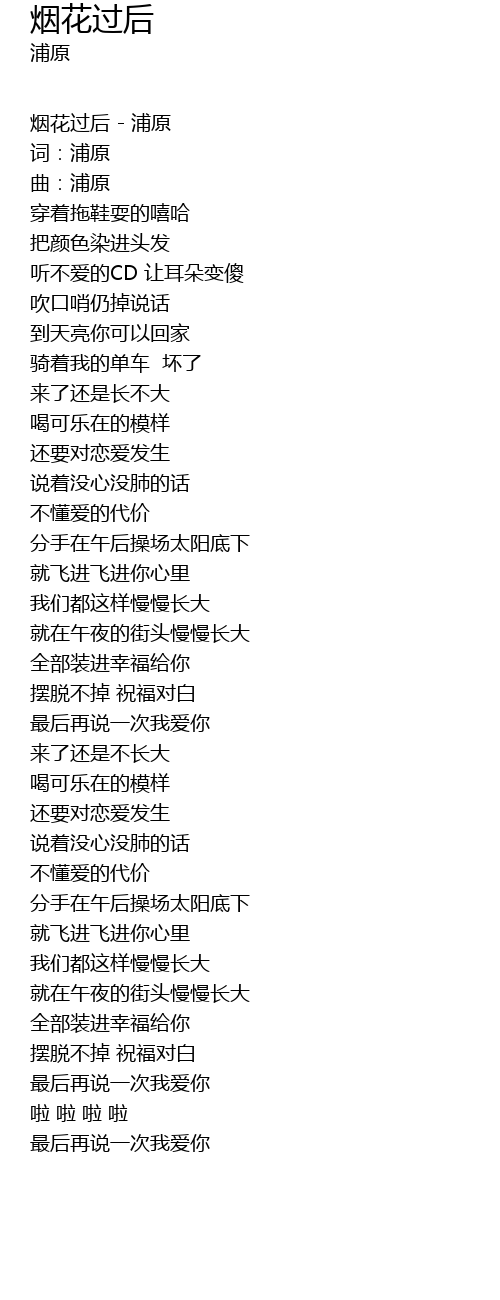 烟花过后
浦原

烟花过后 - 浦原
词：浦原
曲：浦原
穿着拖鞋耍的嘻哈
把颜色染进头发
听不爱的CD 让耳朵变傻
吹口哨仍掉说话
到天亮你可以回家
骑着我的单车 坏了
来了还是长不大
喝可乐在的模样
还要对恋爱发生
说着没心没肺的话
不懂爱的代价
分手在午后操场太阳底下
就飞进飞进你心里
我们都这样慢慢长大
就在午夜的街头慢慢长大
全部装进幸福给你
摆脱不掉 祝福对白
最后再说一次我爱你
来了还是不长大
喝可乐在的模样
还要对恋爱发生
说着没心没肺的话
不懂爱的代价
分手在午后操场太阳底下
就飞进飞进你心里
我们都这样慢慢长大
就在午夜的街头慢慢长大
全部装进幸福给你
摆脱不掉 祝福对白
最后再说一次我爱你
啦 啦 啦 啦
最后再说一次我爱你